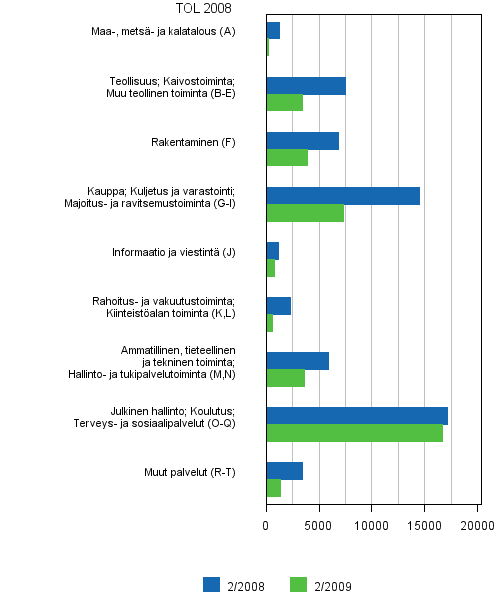 TOL 2008

Maa-, metsä- ja kalatalous (A)

Teollisuus; Kaivostoiminta; Muu teollinen toiminta (B-E)

Rakentaminen (F)

Kauppa; Kuljetus ja varastointi; Majoitus- ja ravitsemustoiminta (G-I)

Informaatio ja viestintä (J)

Rahoitus- ja vakuutustoiminta; Kiinteistöalan toiminta (K,L)

Ammatillinen, tieteellinen ja tekninen toiminta; Hallinto- ja tukipalvelutoiminta (M,N)

Julkinen hallinto; Koulutus; Terveys- ja sosiaalipalvelut (O-Q)

Muut palvelut (R-T)

0
5000
10000
15000
20000

2/2008
2/2009